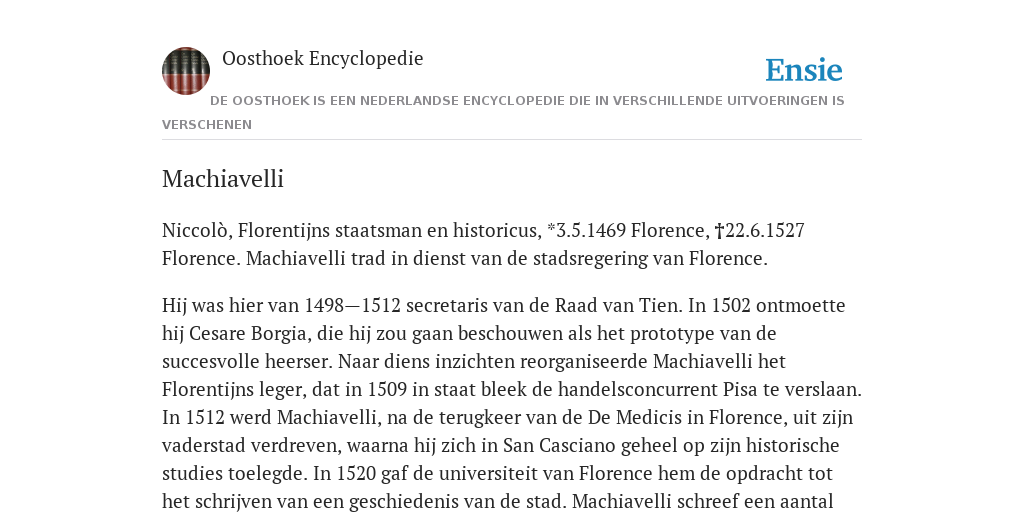 Oosthoek Encyclopedie

Ensie

DE OOSTHOEK IS EEN NEDERLANDSE ENCYCLOPEDIE DIE IN VERSCHILLENDE UITVOERINGEN IS VERSCHENEN

Machiavelli

Niccolò, Florentijns staatsman en historicus, *3.5.1469 Florence, †22.6.1527 Florence. Machiavelli trad in dienst van de stadsregering van Florence.

Hij was hier van 1498—1512 secretaris van de Raad van Tien. In 1502 ontmoette hij Cesare Borgia, die hij zou gaan beschouwen als het prototype van de succesvolle heerser. Naar diens inzichten reorganiseerde Machiavelli het Florentijns leger, dat in 1509 in staat bleek de handelsconcurrent Pisa te verslaan. In 1512 werd Machiavelli, na de terugkeer van de De Medicis in Florence, uit zijn vaderstad verdreven, waarna hij zich in San Casciano geheel op zijn historische studies toelegde. In 1520 gaf de universiteit van Florence hem de opdracht tot het schrijven van een geschiedenis van de stad. Machiavelli schreef een aantal